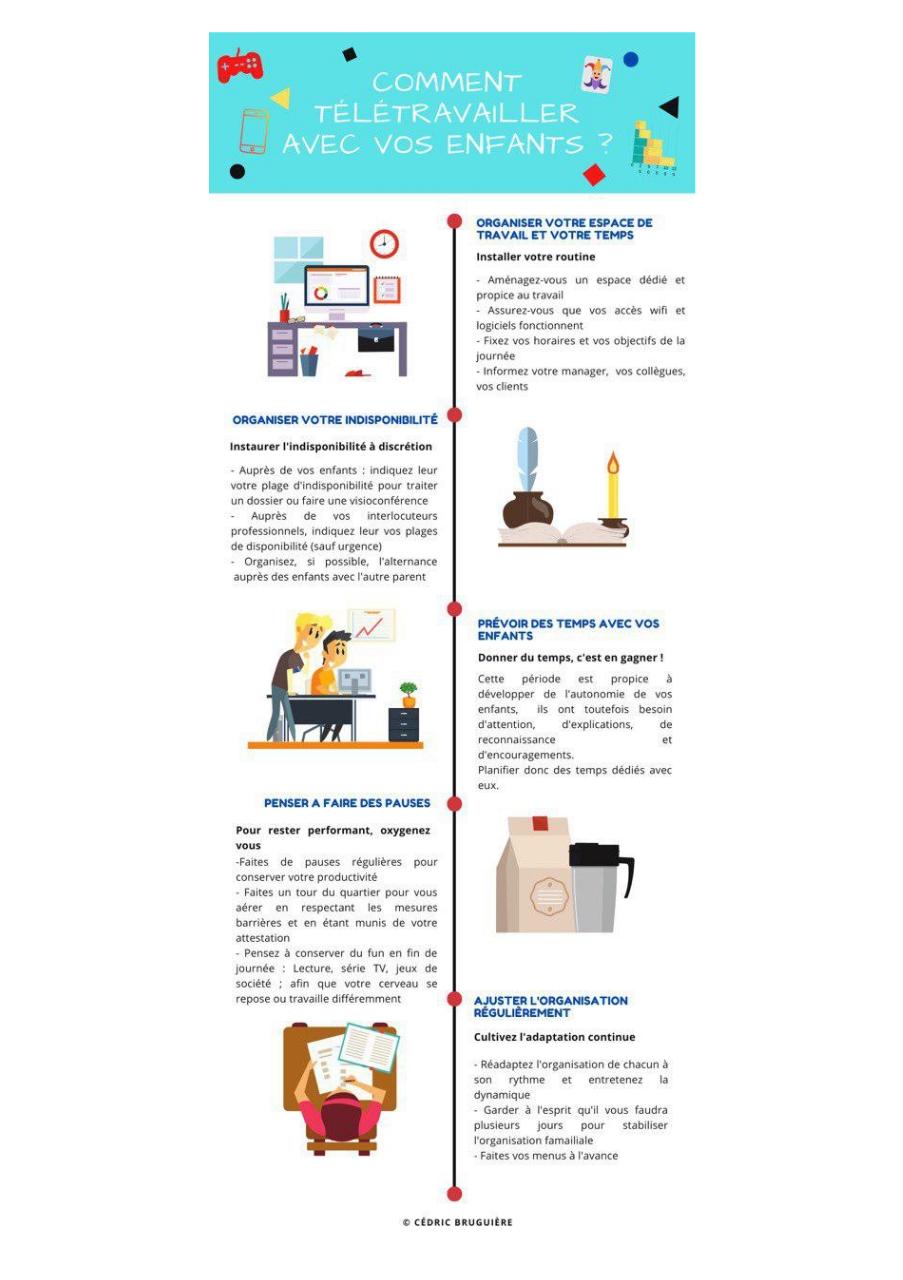 COMMENT TÉLÉTRAVAILLER AVEC VOS ENFANTS ?

ORGANISER VOTRE ESPACE DE TRAVAIL ET VOTRE TEMPS

Installer votre routine

- Aménagez-vous un espace dédié et propice au travail
- Assurez-vous que vos accès wifi et logiciels fonctionnent
- Fixez vos horaires et vos objectifs de la journée
- Informez votre manager, vos collègues, vos clients

ORGANISER VOTRE INDISPONIBILITÉ

Instaurer l'indisponibilité à discrétion

- Auprès de vos enfants : indiquez leur votre plage d'indisponibilité pour traiter un dossier ou faire une visioconférence
- Auprès de vos interlocuteurs professionnels, indiquez leur vos plages de disponibilité (sauf urgence)
- Organisez, si possible, l'alternance auprès des enfants avec l'autre parent

PRÉVOIR DES TEMPS AVEC VOS ENFANTS

Donner du temps, c'est en gagner !

Cette période est propice à développer de l'autonomie de vos enfants, ils ont toutefois besoin d'attention, d'explications, de reconnaissance et d'encouragements.
Planifier donc des temps dédiés avec eux.

PENSER A FAIRE DES PAUSES

Pour rester performant, oxygenez vous

-Faites de pauses régulières pour conserver votre productivité
- Faites un tour du quartier pour vous aérer en respectant les mesures barrières et en étant munis de votre attestation
- Pensez à conserver du fun en fin de journée : Lecture, série TV, jeux de société ; afin que votre cerveau se repose ou travaille différemment

AJUSTER L'ORGANISATION RÉGULIÈREMENT

Cultivez l'adaptation continue

- Réadaptez l'organisation de chacun à son rythme et entretenez la dynamique
- Garder à l'esprit qu'il vous faudra plusieurs jours pour stabiliser l'organisation famailiale
- Faites vos menus à l'avance

© CÉDRIC BRUGUIÈRE